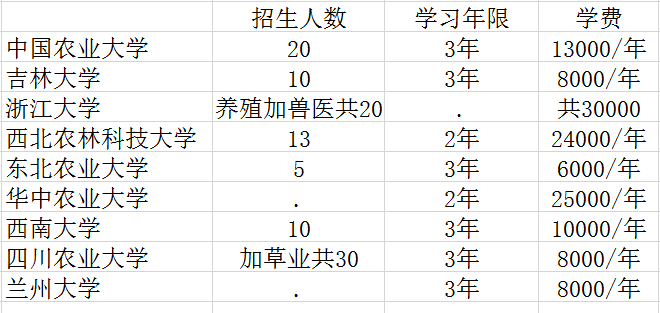 | | 招生人数 | 学习年限 | 学费 |
|---|---|---|---|
| 中国农业大学 | 20 | 3年 | 13000/年 |
| 吉林大学 | 10 | 3年 | 8000/年 |
| 浙江大学 | 养殖加兽医共20 | . | 共30000 |
| 西北农林科技大学 | 13 | 2年 | 24000/年 |
| 东北农业大学 | 5 | 3年 | 6000/年 |
| 华中农业大学 | . | 2年 | 25000/年 |
| 西南大学 | 10 | 3年 | 10000/年 |
| 四川农业大学 | 加草业共30 | 3年 | 8000/年 |
| 兰州大学 | . | 3年 | 8000/年 |